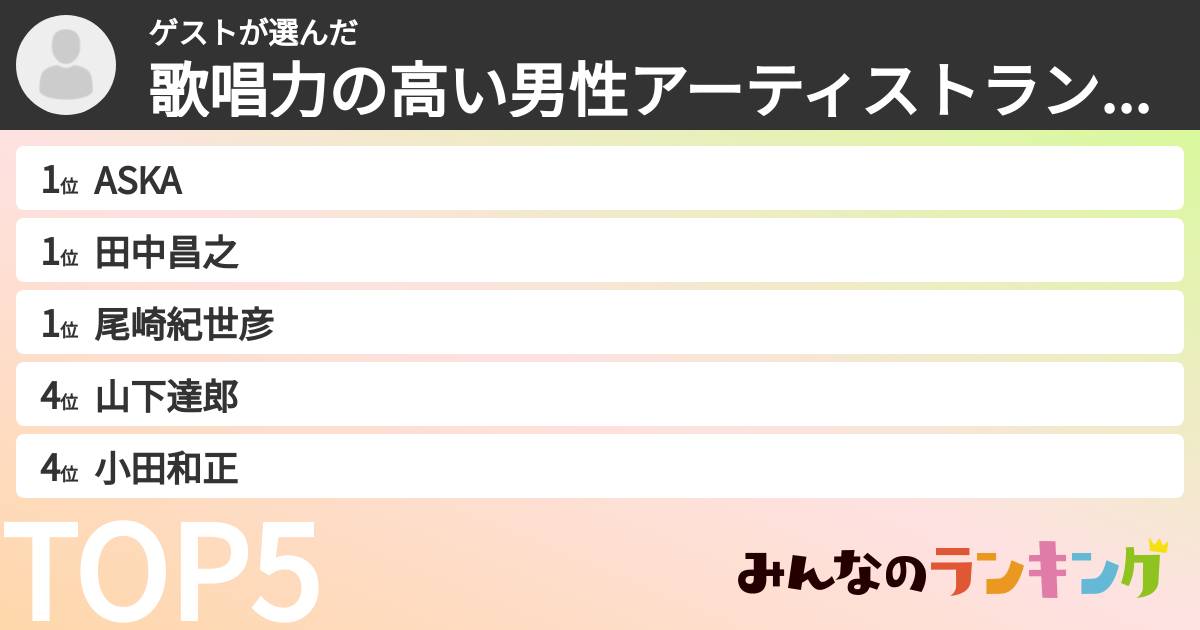 ゲストが選んだ
歌唱力の高い男性アーティストラン...

1位 ASKA
1位 田中昌之
1位 尾崎紀世彦
4位 山下達郎
4位 小田和正

TOP5

みんなのランキング